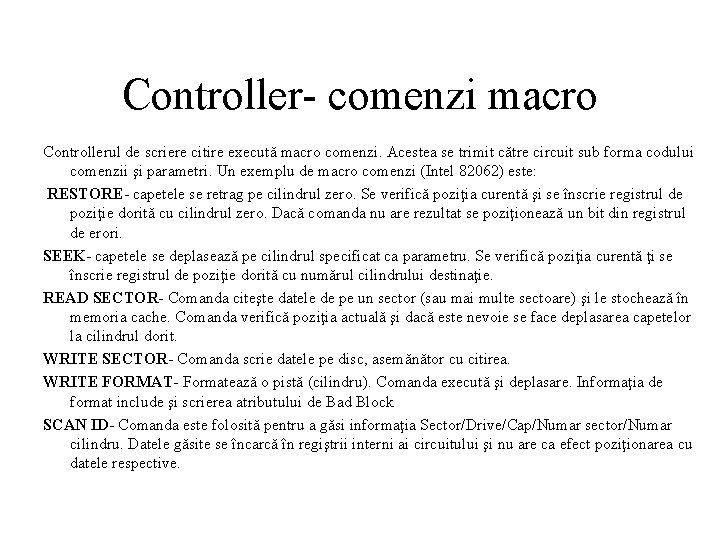 Controller- comenzi macro

Controllerul de scriere citire execută macro comenzi. Acestea se trimit către circuit sub forma codului comenzii şi parametri. Un exemplu de macro comenzi (Intel 82062) este:

RESTORE- capetele se retrag pe cilindrul zero. Se verifică poziţia curentă şi se înscrie registrul de poziţie dorită cu cilindrul zero. Dacă comanda nu are rezultat se poziţionează un bit din registrul de erori.

SEEK- capetele se deplasează pe cilindrul specificat ca parametru. Se verifică poziţia curentă ţi se înscrie registrul de poziţie dorită cu numărul cilindrului destinaţie.

READ SECTOR- Comanda citeşte datele de pe un sector (sau mai multe sectoare) şi le stochează în memoria cache. Comanda verifică poziţia actuală şi dacă este nevoie se face deplasarea capetelor la cilindrul dorit.

WRITE SECTOR- Comanda scrie datele pe disc, asemănător cu citirea.

WRITE FORMAT- Formatează o pistă (cilindru). Comanda execută şi deplasare. Informaţia de format include şi scrierea atributului de Bad Block

SCAN ID- Comanda este folosită pentru a găsi informaţia Sector/Drive/Cap/Numar sector/Numar cilindru. Datele găsite se încarcă în regiştrii interni ai circuitului şi nu are ca efect poziţionarea cu datele respective.